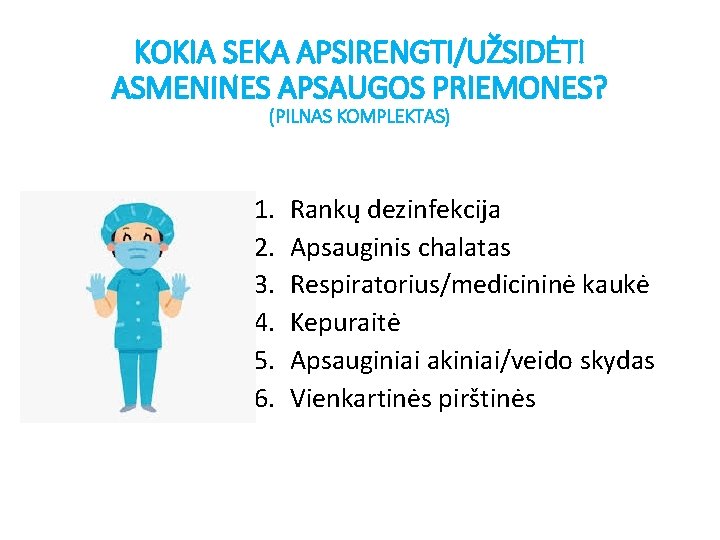 KOKIA SEKA APSIRENGTI/UŽSIDĖTI ASMENINES APSAUGOS PRIEMONES?
(PILNAS KOMPLEKTAS)

1. Rankų dezinfekcija
2. Apsauginis chalatas
3. Respiratorius/medicininė kaukė
4. Kepuraitė
5. Apsauginiai akiniai/veido skydas
6. Vienkartinės pirštinės